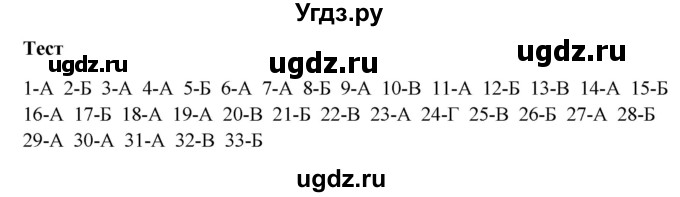 Угдз.ру

Тест

ugdz.ru ugdz.ru ugdz.ru

1-А 2-Б 3-А 4-А 5-Б 6-А 7-А 8-Б 9-А 10-В 11-А 12-Б 13-В 14-А 15-Б 16-А 17-Б 18-А 19-А 20-В 21-Б 22-В 23-А 24-Г 25-В 26-Б 27-А 28-Б 29-А 30-А 31-А 32-В 33-Б

ugdz.ru